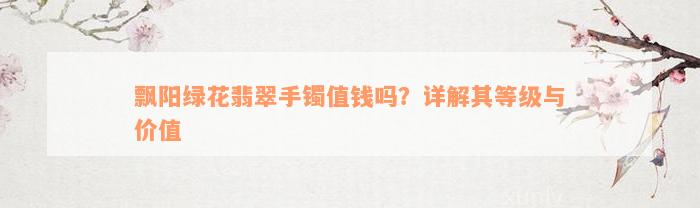 飘阳绿花翡翠手镯值钱吗？详解其等级与价值